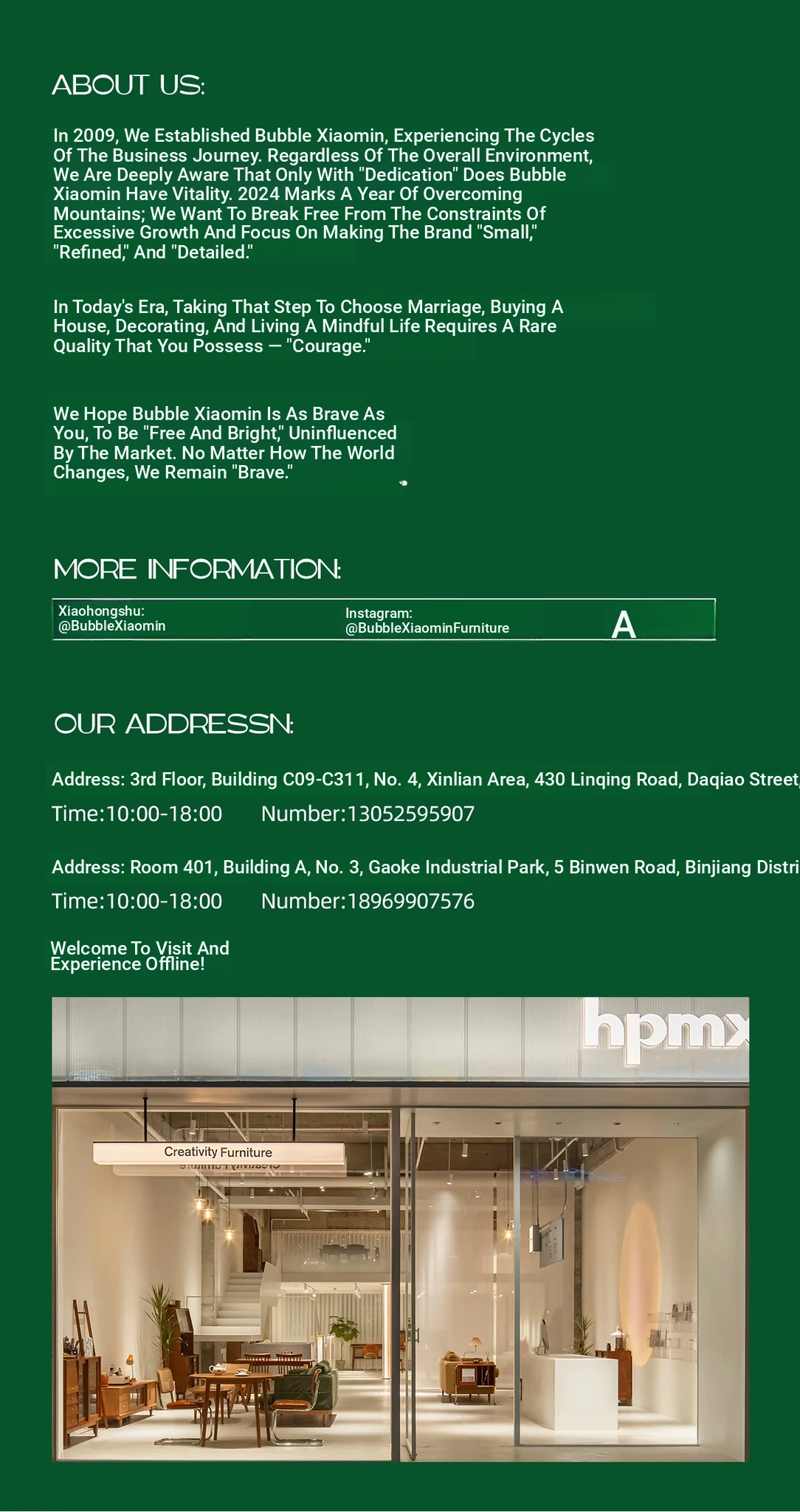 ABOUT US:

In 2009, We Established Bubble Xiaomin, Experiencing The Cycles Of The Business Journey. Regardless Of The Overall Environment, We Are Deeply Aware That Only With "Dedication" Does Bubble Xiaomin Have Vitality. 2024 Marks A Year Of Overcoming Mountains; We Want To Break Free From The Constraints Of Excessive Growth And Focus On Making The Brand "Small," "Refined," And "Detailed."

In Today's Era, Taking That Step To Choose Marriage, Buying A House, Decorating, And Living A Mindful Life Requires A Rare Quality That You Possess — "Courage."

We Hope Bubble Xiaomin Is As Brave As You, To Be "Free And Bright," Uninfluenced By The Market. No Matter How The World Changes, We Remain "Brave."

MORE INFORMATION:

Xiaohongshu: @BubbleXiaomin

Instagram: @BubbleXiaominFurniture

A

OUR ADDRESSN:

Address: 3rd Floor, Building C09-C311, No. 4, Xinlian Area, 430 Linqing Road, Daqiao Street,

Time:10:00-18:00 Number:13052595907

Address: Room 401, Building A, No. 3, Gaoke Industrial Park, 5 Binwen Road, Binjiang Distri

Time:10:00-18:00 Number:18969907576

Welcome To Visit And Experience Offline!

hpmx

Creativity Furniture